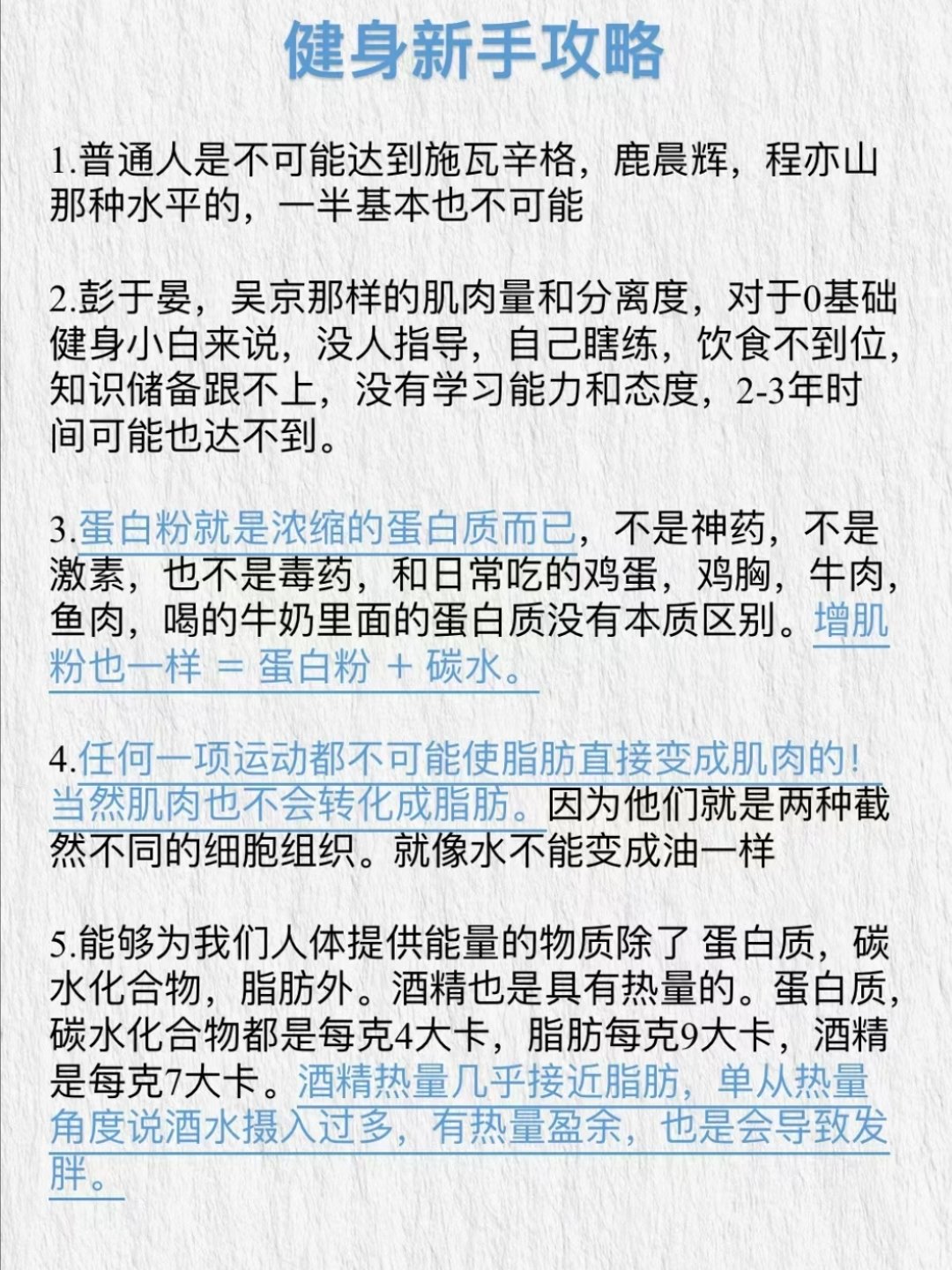 健身新手攻略

1.普通人是不可能达到施瓦辛格，鹿晨辉，程亦山那种水平的，一半基本也不可能

2.彭于晏，吴京那样的肌肉量和分离度，对于0基础健身小白来说，没人指导，自己瞎练，饮食不到位，知识储备跟不上，没有学习能力和态度，2-3年时间可能也达不到。

3.蛋白粉就是浓缩的蛋白质而已，不是神药，不是激素，也不是毒药，和日常吃的鸡蛋，鸡胸，牛肉，鱼肉，喝的牛奶里面的蛋白质没有本质区别。增肌粉也一样 = 蛋白粉 + 碳水。

4.任何一项运动都不可能使脂肪直接变成肌肉的！当然肌肉也不会转化成脂肪。因为他们就是两种截然不同的细胞组织。就像水不能变成油一样

5.能够为我们人体提供能量的物质除了 蛋白质，碳水化合物，脂肪外。酒精也是具有热量的。蛋白质，碳水化合物都是每克4大卡，脂肪每克9大卡，酒精是每克7大卡。酒精热量几乎接近脂肪，单从热量角度说酒水摄入过多，有热量盈余，也是会导致发胖。